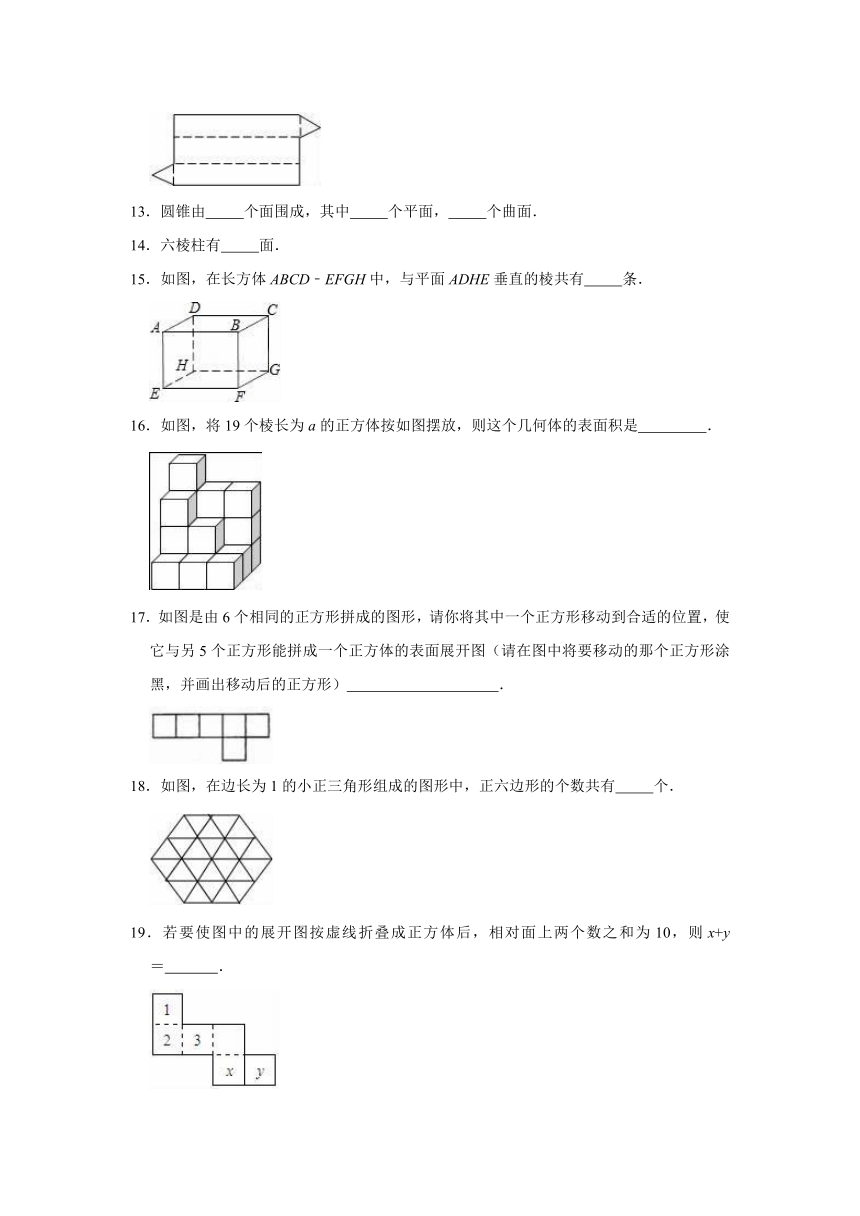 13．圆锥由_____个面围成，其中_____个平面，_____个曲面．

14．六棱柱有_____面．

15．如图，在长方体 $ABCD-EFGH$ 中，与平面 $ADHE$ 垂直的棱共有_____条．

D C
A B
H G
E F

16．如图，将 19 个棱长为 $a$ 的正方体按如图摆放，则这个几何体的表面积是_________．

17．如图是由 6 个相同的正方形拼成的图形，请你将其中一个正方形移动到合适的位置，使它与另 5 个正方形能拼成一个正方体的表面展开图（请在图中将要移动的那个正方形涂黑，并画出移动后的正方形）____________________．

18．如图，在边长为 1 的小正三角形组成的图形中，正六边形的个数共有_____个．

19．若要使图中的展开图按虚线折叠成正方体后，相对面上两个数之和为 10，则 $x+y$ ＝_______．

1
2 3
x y